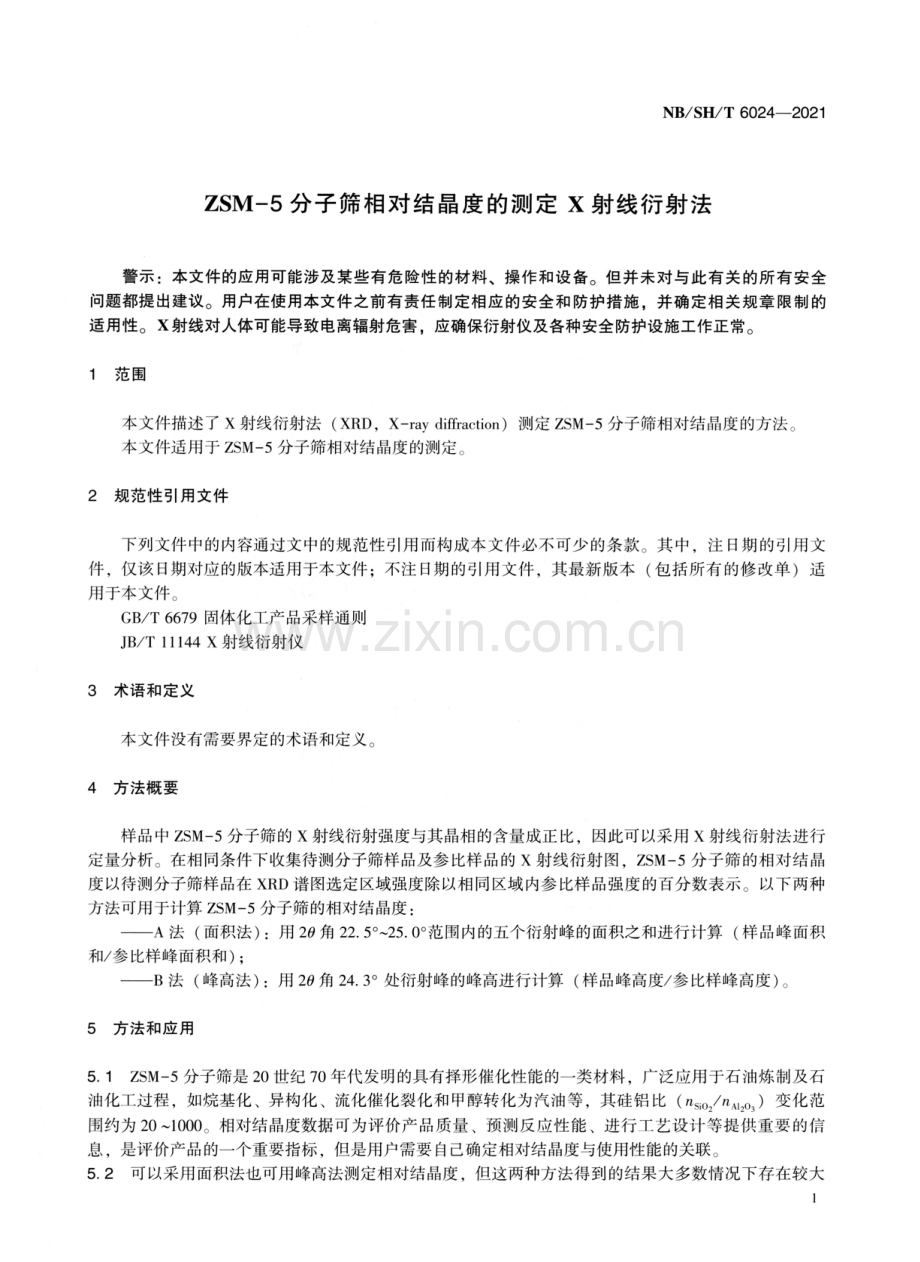 NB/SH/T 6024—2021

ZSM-5分子筛相对结晶度的测定 X射线衍射法

警示：本文件的应用可能涉及某些有危险性的材料、操作和设备。但并未对与此有关的所有安全问题都提出建议。用户在使用本文件之前有责任制定相应的安全和防护措施，并确定相关规章限制的适用性。X射线对人体可能导致电离辐射危害，应确保衍射仪及各种安全防护设施工作正常。

1 范围

本文件描述了X射线衍射法（XRD，X-ray diffraction）测定ZSM-5分子筛相对结晶度的方法。

本文件适用于ZSM-5分子筛相对结晶度的测定。

2 规范性引用文件

下列文件中的内容通过文中的规范性引用而构成本文件必不可少的条款。其中，注日期的引用文件，仅该日期对应的版本适用于本文件；不注日期的引用文件，其最新版本（包括所有的修改单）适用于本文件。

GB/T 6679 固体化工产品采样通则

JB/T 11144 X射线衍射仪

3 术语和定义

本文件没有需要界定的术语和定义。

4 方法概要

样品中ZSM-5分子筛的X射线衍射强度与其晶相的含量成正比，因此可以采用X射线衍射法进行定量分析。在相同条件下收集待测分子筛样品及参比样品的X射线衍射图，ZSM-5分子筛的相对结晶度以待测分子筛样品在XRD谱图选定区域强度除以相同区域内参比样品强度的百分数表示。以下两种方法可用于计算ZSM-5分子筛的相对结晶度：

——A法（面积法）：用$2\theta$角22.5°~25.0°范围内的五个衍射峰的面积之和进行计算（样品峰面积和/参比样峰面积和）；

——B法（峰高法）：用$2\theta$角24.3°处衍射峰的峰高进行计算（样品峰高度/参比样峰高度）。

5 方法和应用

5.1 ZSM-5分子筛是20世纪70年代发明的具有择形催化性能的一类材料，广泛应用于石油炼制及石油化工过程，如烷基化、异构化、流化催化裂化和甲醇转化为汽油等，其硅铝比（$n_{SiO_2}/n_{Al_2O_3}$）变化范围约为20~1000。相对结晶度数据可为评价产品质量、预测反应性能、进行工艺设计等提供重要的信息，是评价产品的一个重要指标，但是用户需要自己确定相对结晶度与使用性能的关联。

5.2 可以采用面积法也可用峰高法测定相对结晶度，但这两种方法得到的结果大多数情况下存在较大

1

www.zixin.com.cn